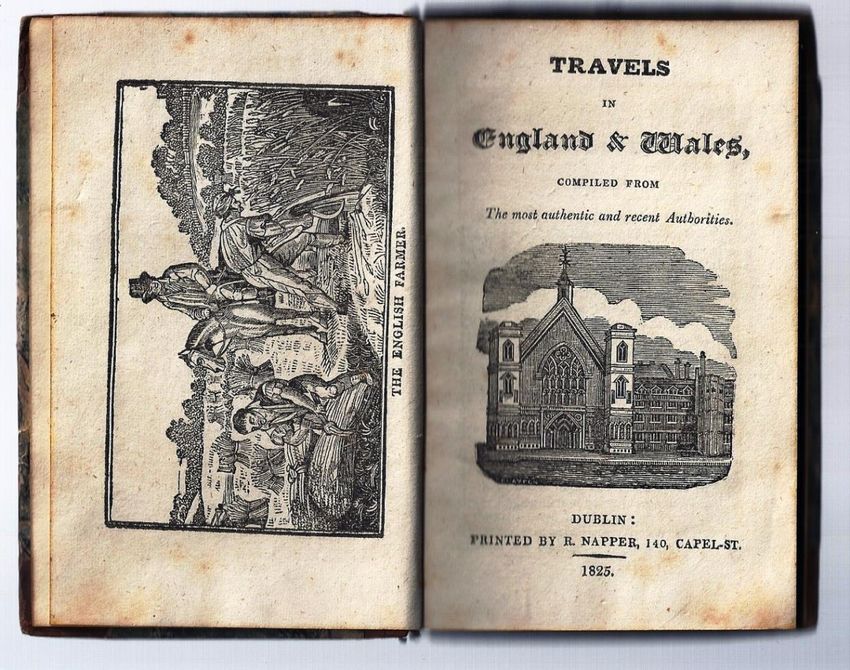 THE ENGLISH FARMER.

TRAVELS

IN

England & Wales,

COMPILED FROM

The most authentic and recent Authorities.

DUBLIN:

PRINTED BY R. NAPPER, 140, CAPEL-ST.

1825.